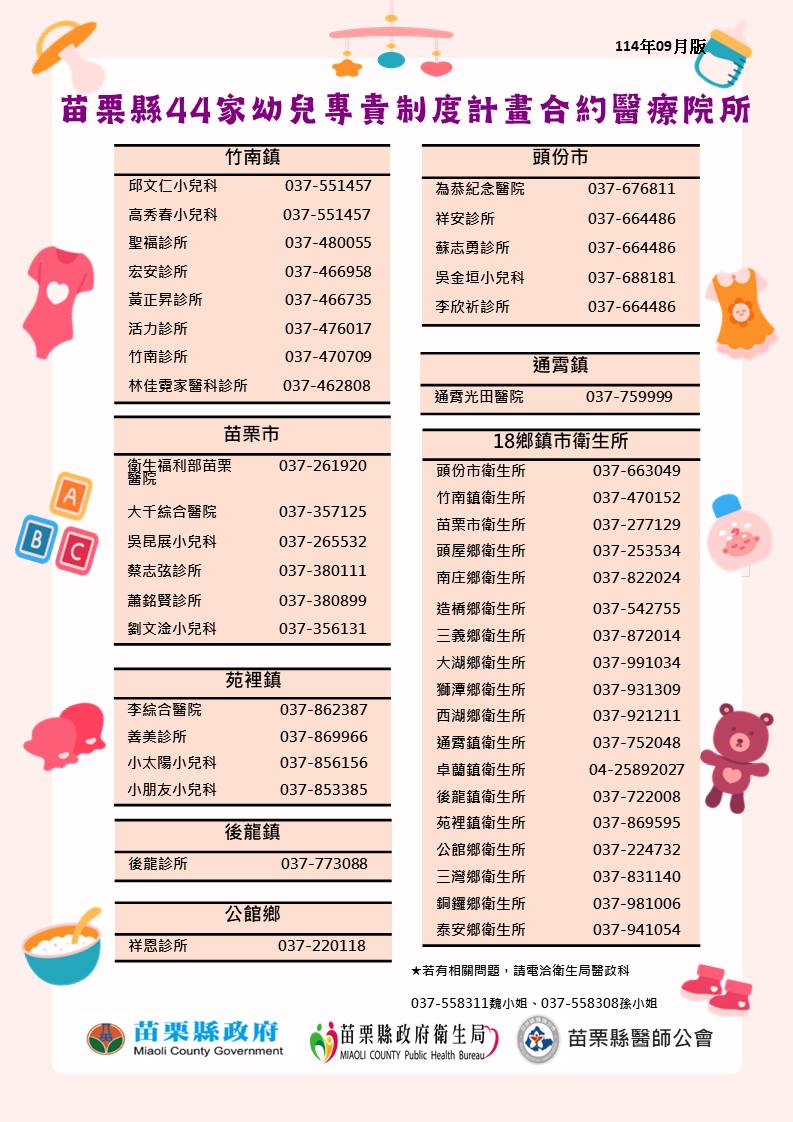 114年09月版

苗栗縣44家幼兒專責制度計畫合約醫療院所

| 竹南鎮 | |
|---|---|
| 邱文仁小兒科 | 037-551457 |
| 高秀春小兒科 | 037-551457 |
| 聖福診所 | 037-480055 |
| 宏安診所 | 037-466958 |
| 黃正昇診所 | 037-466735 |
| 活力診所 | 037-476017 |
| 竹南診所 | 037-470709 |
| 林佳霓家醫科診所 | 037-462808 |

| 苗栗市 | |
|---|---|
| 衛生福利部苗栗醫院 | 037-261920 |
| 大千綜合醫院 | 037-357125 |
| 吳昆展小兒科 | 037-265532 |
| 蔡志弦診所 | 037-380111 |
| 蕭銘賢診所 | 037-380899 |
| 劉文淦小兒科 | 037-356131 |

| 苑裡鎮 | |
|---|---|
| 李綜合醫院 | 037-862387 |
| 善美診所 | 037-869966 |
| 小太陽小兒科 | 037-856156 |
| 小朋友小兒科 | 037-853385 |

| 後龍鎮 | |
|---|---|
| 後龍診所 | 037-773088 |

| 公館鄉 | |
|---|---|
| 祥恩診所 | 037-220118 |

| 頭份市 | |
|---|---|
| 為恭紀念醫院 | 037-676811 |
| 祥安診所 | 037-664486 |
| 蘇志勇診所 | 037-664486 |
| 吳金垣小兒科 | 037-688181 |
| 李欣祈診所 | 037-664486 |

| 通霄鎮 | |
|---|---|
| 通霄光田醫院 | 037-759999 |

| 18鄉鎮市衛生所 | |
|---|---|
| 頭份市衛生所 | 037-663049 |
| 竹南鎮衛生所 | 037-470152 |
| 苗栗市衛生所 | 037-277129 |
| 頭屋鄉衛生所 | 037-253534 |
| 南庄鄉衛生所 | 037-822024 |
| 造橋鄉衛生所 | 037-542755 |
| 三義鄉衛生所 | 037-872014 |
| 大湖鄉衛生所 | 037-991034 |
| 獅潭鄉衛生所 | 037-931309 |
| 西湖鄉衛生所 | 037-921211 |
| 通霄鎮衛生所 | 037-752048 |
| 卓蘭鎮衛生所 | 04-25892027 |
| 後龍鎮衛生所 | 037-722008 |
| 苑裡鎮衛生所 | 037-869595 |
| 公館鄉衛生所 | 037-224732 |
| 三灣鄉衛生所 | 037-831140 |
| 銅鑼鄉衛生所 | 037-981006 |
| 泰安鄉衛生所 | 037-941054 |

★若有相關問題，請電洽衛生局醫政科

037-558311魏小姐、037-558308孫小姐

苗栗縣政府 Miaoli County Government

苗栗縣政府衛生局 MIAOLI COUNTY Public Health Bureau

苗栗縣醫師公會